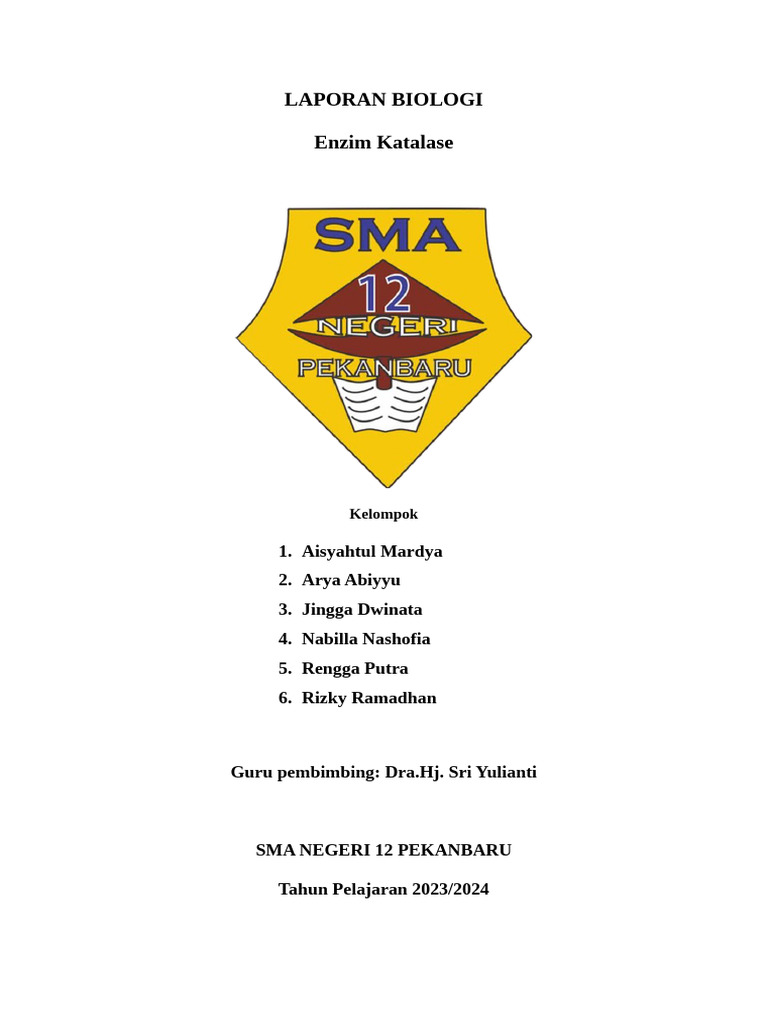 LAPORAN BIOLOGI

Enzim Katalase

SMA
12
NEGERI
PEKANBARU

Kelompok

1. Aisyahtul Mardya
2. Arya Abiyyu
3. Jingga Dwinata
4. Nabilla Nashofia
5. Rengga Putra
6. Rizky Ramadhan

Guru pembimbing: Dra.Hj. Sri Yulianti

SMA NEGERI 12 PEKANBARU

Tahun Pelajaran 2023/2024